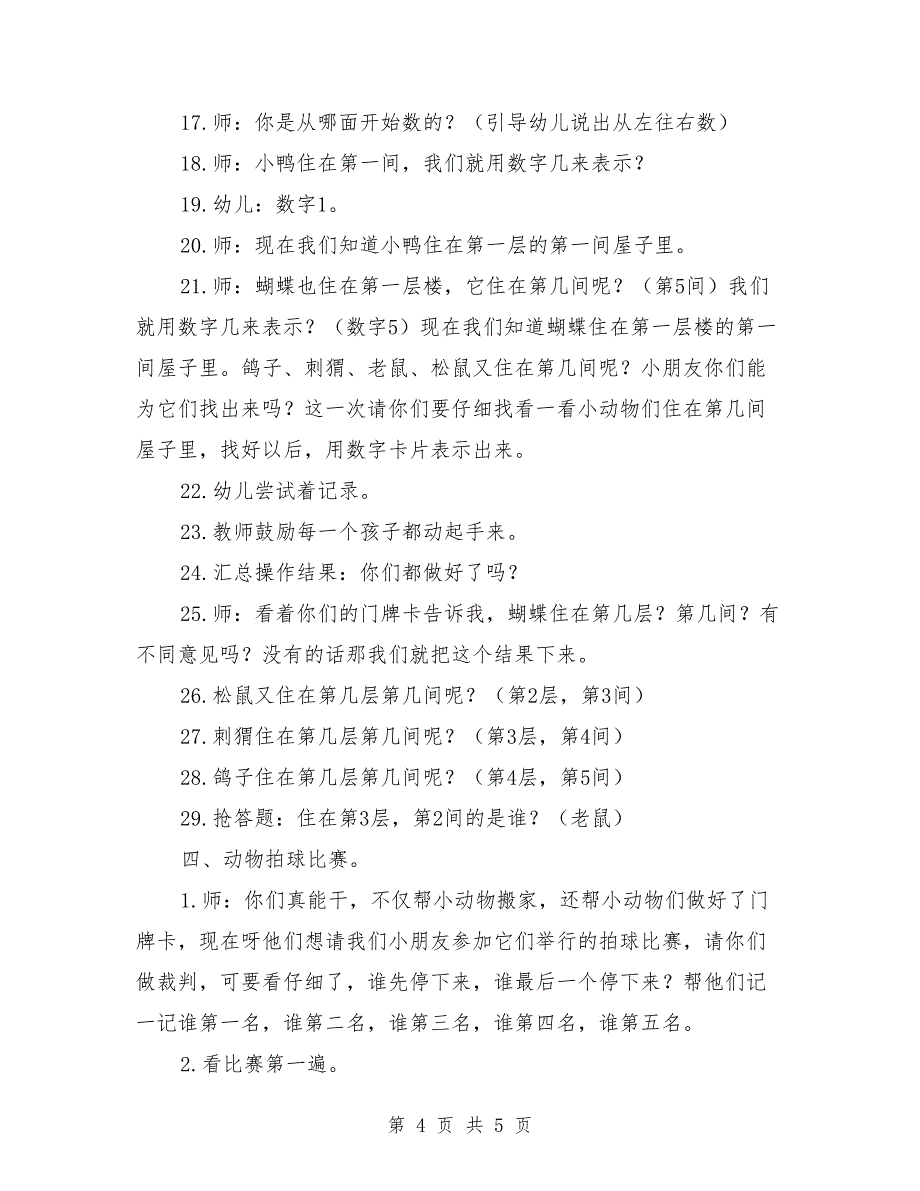 17.师：你是从哪面开始数的？（引导幼儿说出从左往右数）

18.师：小鸭住在第一间，我们就用数字几来表示？

19.幼儿：数字1。

20.师：现在我们知道小鸭住在第一层的第一间屋子里。

21.师：蝴蝶也住在第一层楼，它住在第几间呢？（第5间）我们就用数字几来表示？（数字5）现在我们知道蝴蝶住在第一层楼的第一间屋子里。鸽子、刺猬、老鼠、松鼠又住在第几间呢？小朋友你们能为它们找出来吗？这一次请你们要仔细找看一看小动物们住在第几间屋子里，找好以后，用数字卡片表示出来。

22.幼儿尝试着记录。

23.教师鼓励每一个孩子都动起手来。

24.汇总操作结果：你们都做好了吗？

25.师：看着你们的门牌卡告诉我，蝴蝶住在第几层？第几间？有不同意见吗？没有的话那我们就把这个结果下来。

26.松鼠又住在第几层第几间呢？（第2层，第3间）

27.刺猬住在第几层第几间呢？（第3层，第4间）

28.鸽子住在第几层第几间呢？（第4层，第5间）

29.抢答题：住在第3层，第2间的是谁？（老鼠）

四、动物拍球比赛。

1.师：你们真能干，不仅帮小动物搬家，还帮小动物们做好了门牌卡，现在呀他们想请我们小朋友参加它们举行的拍球比赛，请你们做裁判，可要看仔细了，谁先停下来，谁最后一个停下来？帮他们记一记谁第一名，谁第二名，谁第三名，谁第四名，谁第五名。

2.看比赛第一遍。

第 4 页 共 5 页